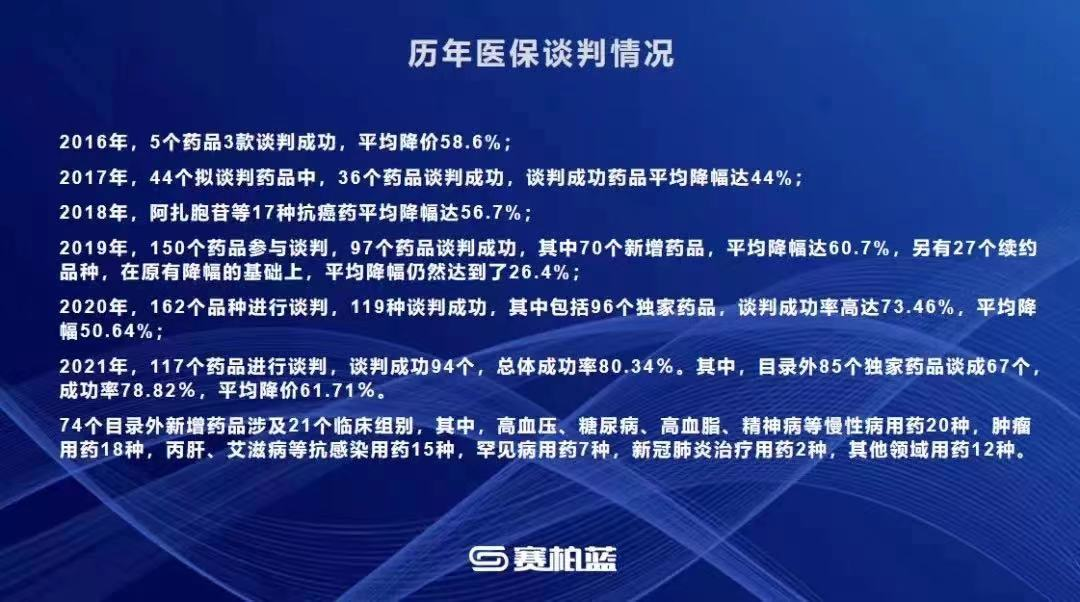 历年医保谈判情况

2016年，5个药品3款谈判成功，平均降价58.6%；

2017年，44个拟谈判药品中，36个药品谈判成功，谈判成功药品平均降幅达44%；

2018年，阿扎胞苷等17种抗癌药平均降幅达56.7%；

2019年，150个药品参与谈判，97个药品谈判成功，其中70个新增药品，平均降幅达60.7%，另有27个续约品种，在原有降幅的基础上，平均降幅仍然达到了26.4%；

2020年，162个品种进行谈判，119种谈判成功，其中包括96个独家药品，谈判成功率高达73.46%，平均降幅50.64%；

2021年，117个药品进行谈判，谈判成功94个，总体成功率80.34%。其中，目录外85个独家药品谈成67个，成功率78.82%，平均降价61.71%。

74个目录外新增药品涉及21个临床组别，其中，高血压、糖尿病、高血脂、精神病等慢性病用药20种，肿瘤用药18种，丙肝、艾滋病等抗感染用药15种，罕见病用药7种，新冠肺炎治疗用药2种，其他领域用药12种。

赛柏蓝